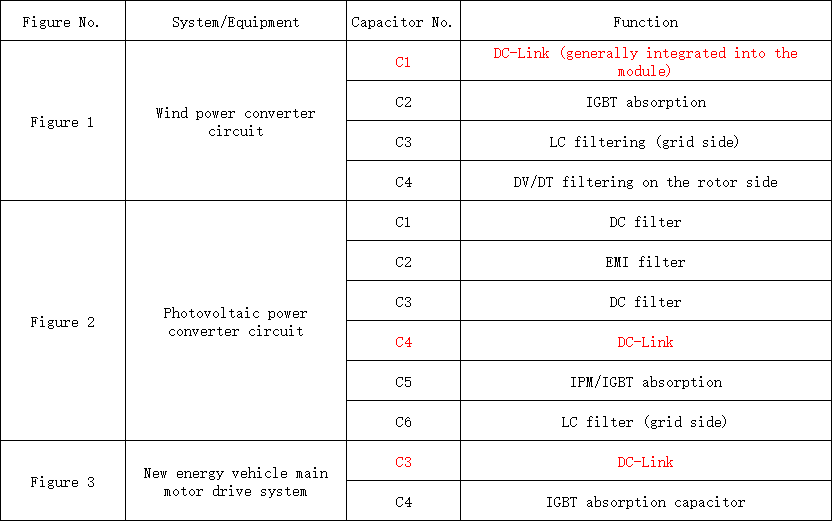 | Figure No. | System/Equipment | Capacitor No. | Function |
|---|---|---|---|
| Figure 1 | Wind power converter circuit | C1 | DC-Link (generally integrated into the module) |
| | | C2 | IGBT absorption |
| | | C3 | LC filtering (grid side) |
| | | C4 | DV/DT filtering on the rotor side |
| Figure 2 | Photovoltaic power converter circuit | C1 | DC filter |
| | | C2 | EMI filter |
| | | C3 | DC filter |
| | | C4 | DC-Link |
| | | C5 | IPM/IGBT absorption |
| | | C6 | LC filter (grid side) |
| Figure 3 | New energy vehicle main motor drive system | C3 | DC-Link |
| | | C4 | IGBT absorption capacitor |